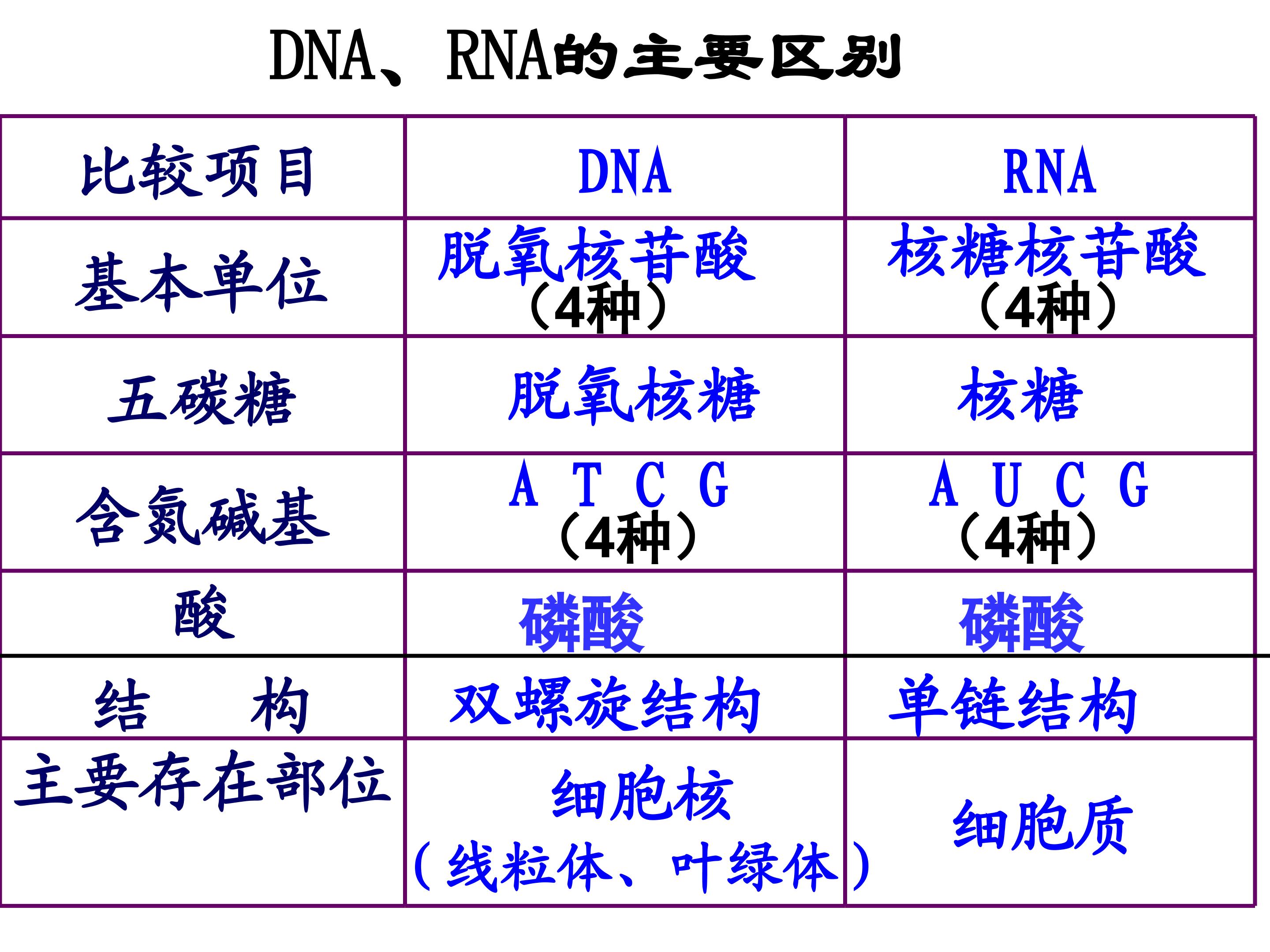 DNA、RNA的主要区别

| 比较项目 | DNA | RNA |
|---|---|---|
| 基本单位 | 脱氧核苷酸（4种） | 核糖核苷酸（4种） |
| 五碳糖 | 脱氧核糖 | 核糖 |
| 含氮碱基 | A T C G（4种） | A U C G（4种） |
| 酸 | 磷酸 | 磷酸 |
| 结　　构 | 双螺旋结构 | 单链结构 |
| 主要存在部位 | 细胞核（线粒体、叶绿体） | 细胞质 |